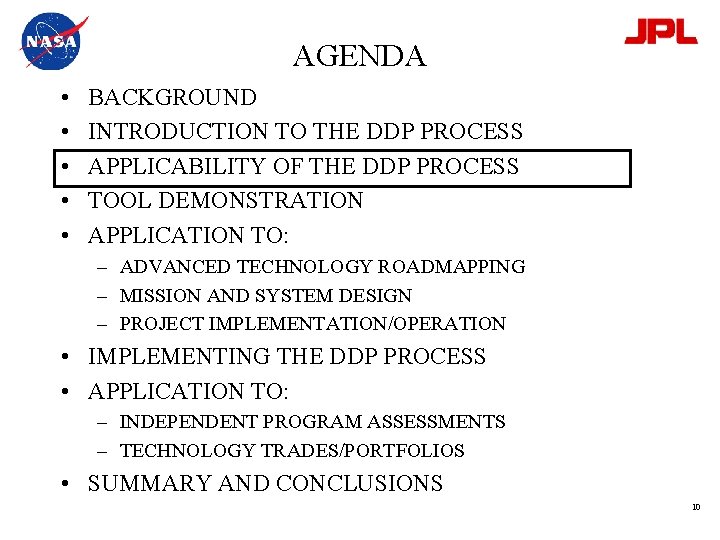 NASA

JPL

AGENDA

• BACKGROUND
• INTRODUCTION TO THE DDP PROCESS
• APPLICABILITY OF THE DDP PROCESS
• TOOL DEMONSTRATION
• APPLICATION TO:
– ADVANCED TECHNOLOGY ROADMAPPING
– MISSION AND SYSTEM DESIGN
– PROJECT IMPLEMENTATION/OPERATION
• IMPLEMENTING THE DDP PROCESS
• APPLICATION TO:
– INDEPENDENT PROGRAM ASSESSMENTS
– TECHNOLOGY TRADES/PORTFOLIOS
• SUMMARY AND CONCLUSIONS

10